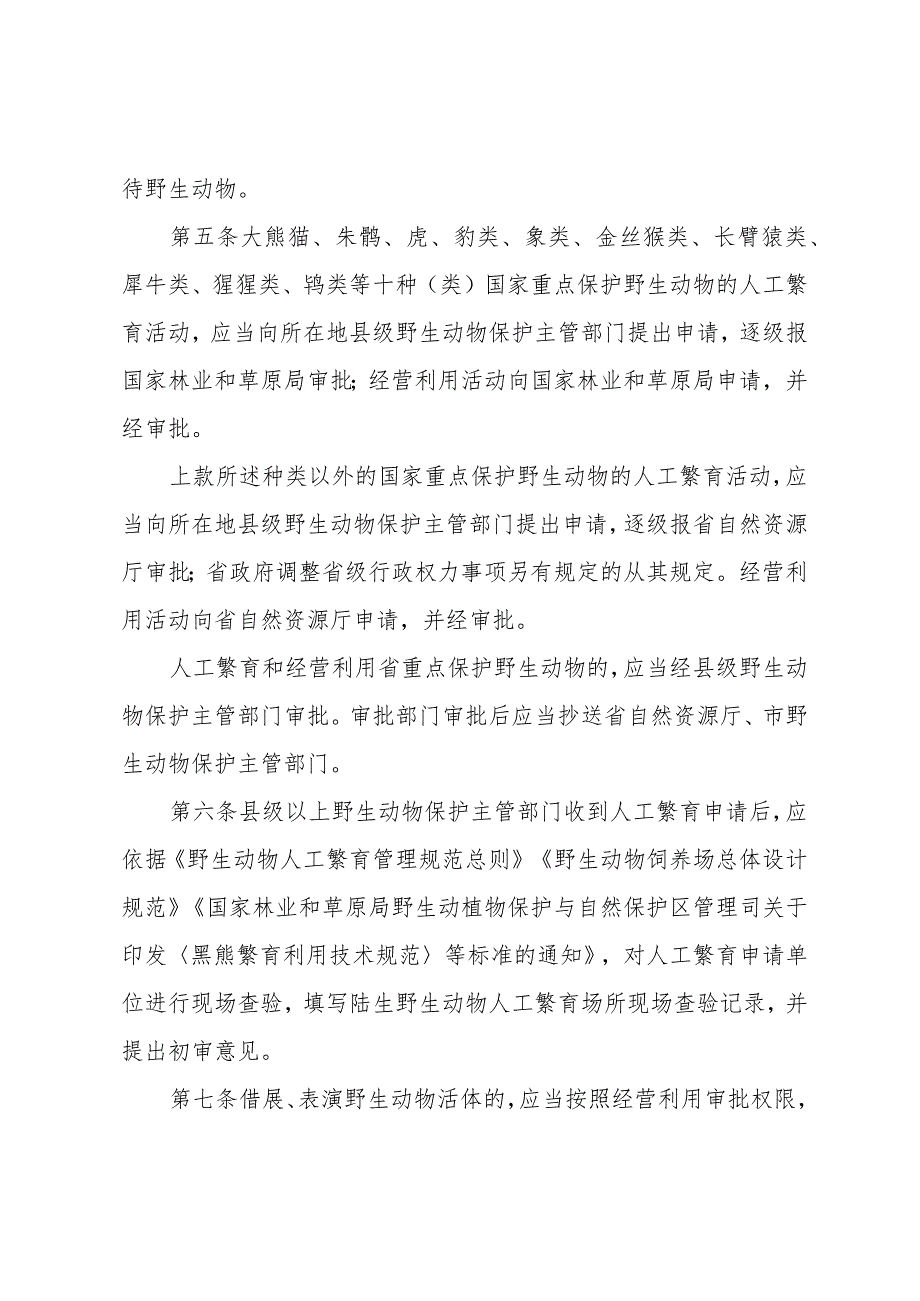 待野生动物。

第五条大熊猫、朱鹮、虎、豹类、象类、金丝猴类、长臂猿类、犀牛类、猩猩类、鸨类等十种（类）国家重点保护野生动物的人工繁育活动，应当向所在地县级野生动物保护主管部门提出申请，逐级报国家林业和草原局审批；经营利用活动向国家林业和草原局申请，并经审批。

上款所述种类以外的国家重点保护野生动物的人工繁育活动，应当向所在地县级野生动物保护主管部门提出申请，逐级报省自然资源厅审批；省政府调整省级行政权力事项另有规定的从其规定。经营利用活动向省自然资源厅申请，并经审批。

人工繁育和经营利用省重点保护野生动物的，应当经县级野生动物保护主管部门审批。审批部门审批后应当抄送省自然资源厅、市野生动物保护主管部门。

第六条县级以上野生动物保护主管部门收到人工繁育申请后，应依据《野生动物人工繁育管理规范总则》《野生动物饲养场总体设计规范》《国家林业和草原局野生动植物保护与自然保护区管理司关于印发〈黑熊繁育利用技术规范〉等标准的通知》，对人工繁育申请单位进行现场查验，填写陆生野生动物人工繁育场所现场查验记录，并提出初审意见。

第七条借展、表演野生动物活体的，应当按照经营利用审批权限，